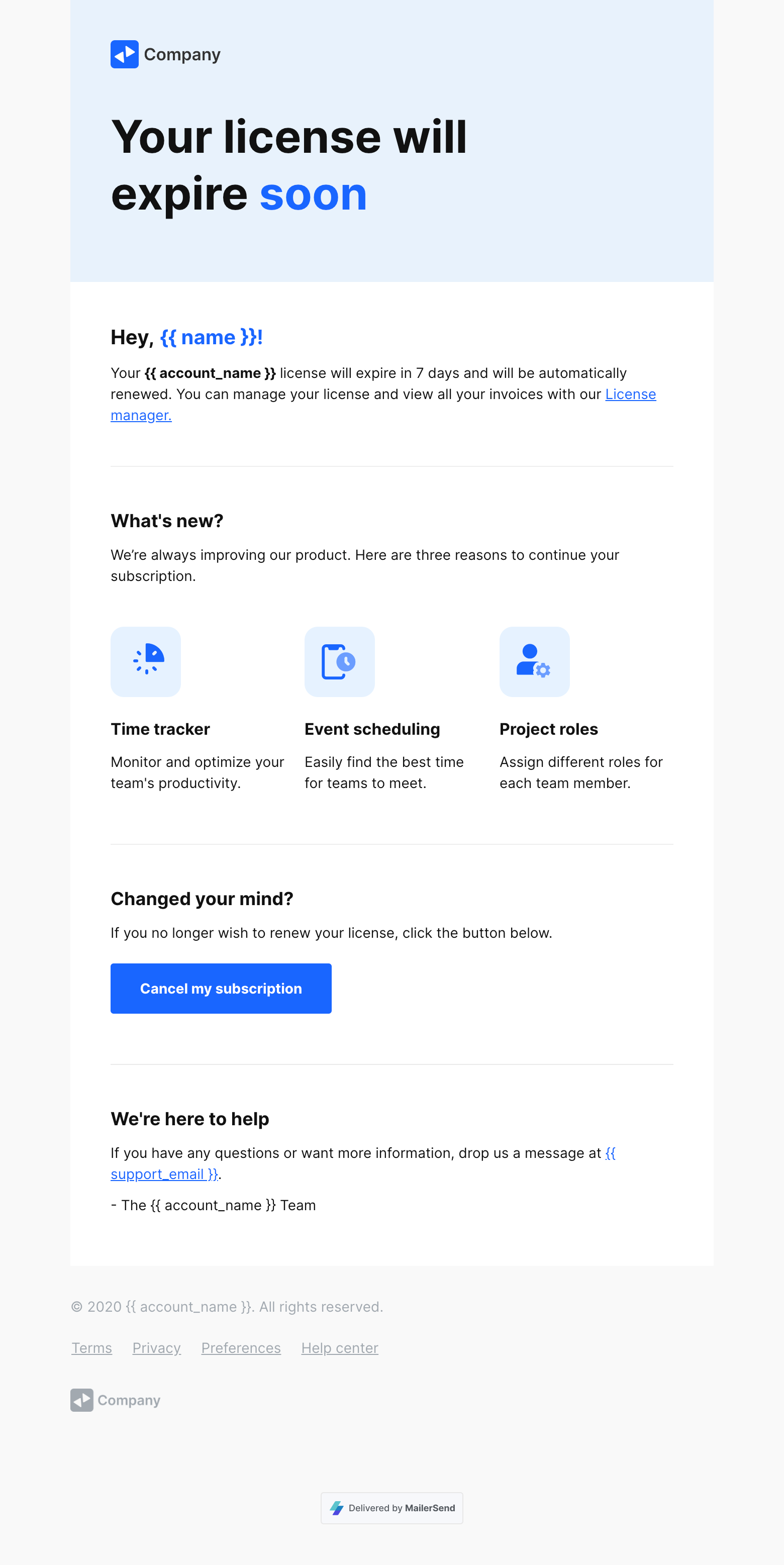 Company

Your license will expire soon

Hey, {{ name }}!

Your {{ account_name }} license will expire in 7 days and will be automatically renewed. You can manage your license and view all your invoices with our License manager.

What's new?

We're always improving our product. Here are three reasons to continue your subscription.

Time tracker

Monitor and optimize your team's productivity.

Event scheduling

Easily find the best time for teams to meet.

Project roles

Assign different roles for each team member.

Changed your mind?

If you no longer wish to renew your license, click the button below.

Cancel my subscription

We're here to help

If you have any questions or want more information, drop us a message at {{ support_email }}.

- The {{ account_name }} Team

© 2020 {{ account_name }}. All rights reserved.

Terms Privacy Preferences Help center

Company

Delivered by MailerSend